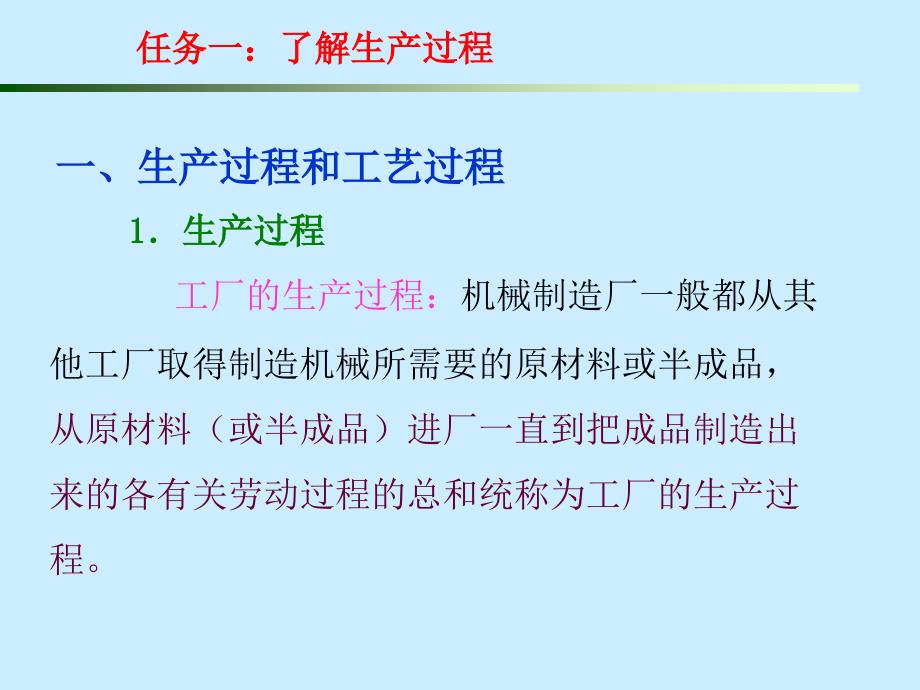 任务一：了解生产过程

一、生产过程和工艺过程

1. 生产过程

工厂的生产过程：机械制造厂一般都从其他工厂取得制造机械所需要的原材料或半成品，从原材料（或半成品）进厂一直到把成品制造出来的各有关劳动过程的总和统称为工厂的生产过程。